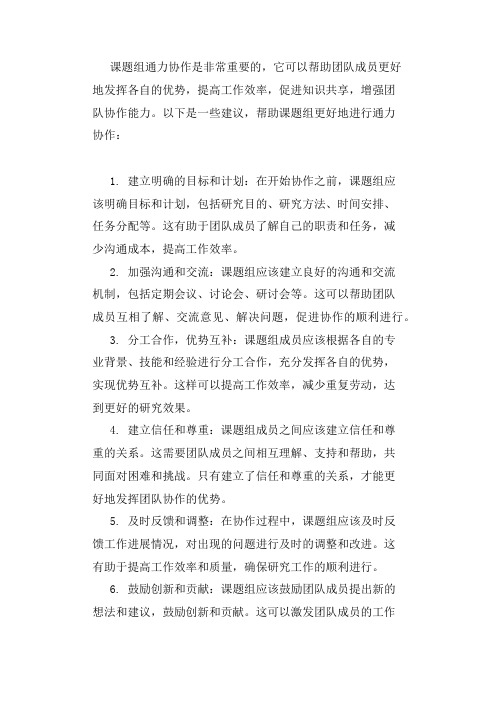 课题组通力协作是非常重要的，它可以帮助团队成员更好地发挥各自的优势，提高工作效率，促进知识共享，增强团队协作能力。以下是一些建议，帮助课题组更好地进行通力协作：

1. 建立明确的目标和计划：在开始协作之前，课题组应该明确目标和计划，包括研究目的、研究方法、时间安排、任务分配等。这有助于团队成员了解自己的职责和任务，减少沟通成本，提高工作效率。

2. 加强沟通和交流：课题组应该建立良好的沟通和交流机制，包括定期会议、讨论会、研讨会等。这可以帮助团队成员互相了解、交流意见、解决问题，促进协作的顺利进行。

3. 分工合作，优势互补：课题组成员应该根据各自的专业背景、技能和经验进行分工合作，充分发挥各自的优势，实现优势互补。这样可以提高工作效率，减少重复劳动，达到更好的研究效果。

4. 建立信任和尊重：课题组成员之间应该建立信任和尊重的关系。这需要团队成员之间相互理解、支持和帮助，共同面对困难和挑战。只有建立了信任和尊重的关系，才能更好地发挥团队协作的优势。

5. 及时反馈和调整：在协作过程中，课题组应该及时反馈工作进展情况，对出现的问题进行及时的调整和改进。这有助于提高工作效率和质量，确保研究工作的顺利进行。

6. 鼓励创新和贡献：课题组应该鼓励团队成员提出新的想法和建议，鼓励创新和贡献。这可以激发团队成员的工作